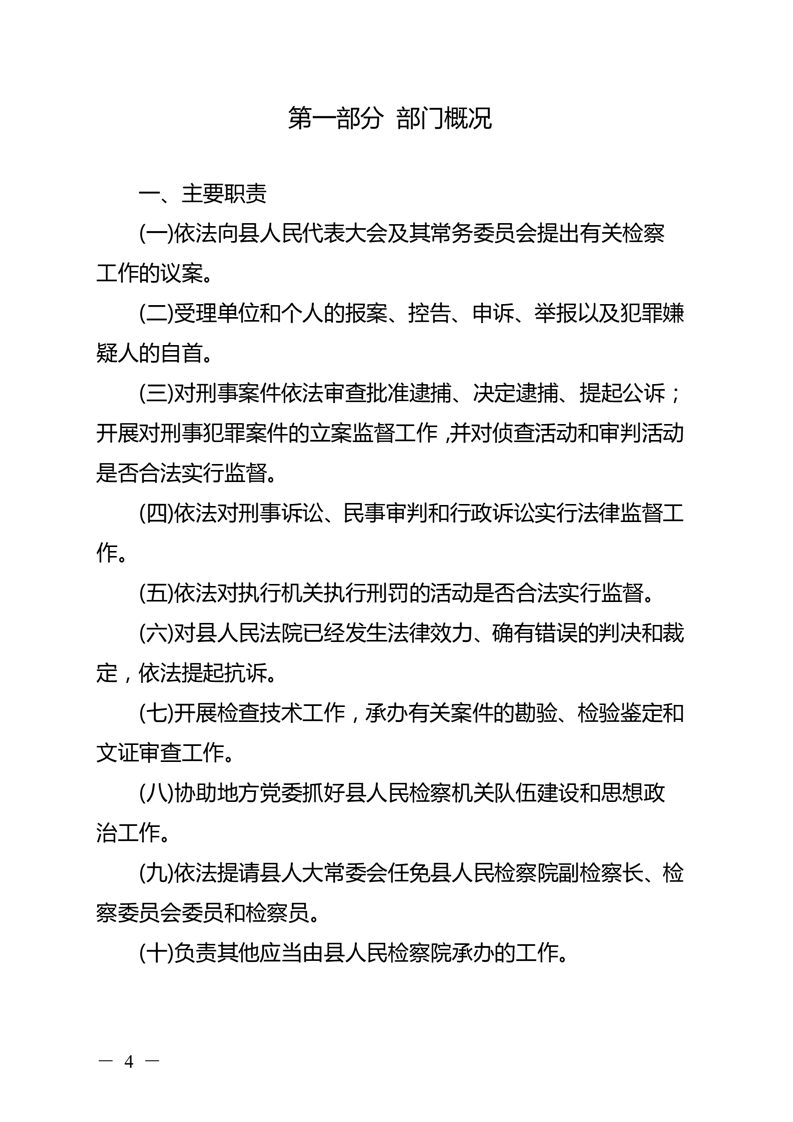 第一部分 部门概况

一、主要职责

(一)依法向县人民代表大会及其常务委员会提出有关检察工作的议案。

(二)受理单位和个人的报案、控告、申诉、举报以及犯罪嫌疑人的自首。

(三)对刑事案件依法审查批准逮捕、决定逮捕、提起公诉；开展对刑事犯罪案件的立案监督工作，并对侦查活动和审判活动是否合法实行监督。

(四)依法对刑事诉讼、民事审判和行政诉讼实行法律监督工作。

(五)依法对执行机关执行刑罚的活动是否合法实行监督。

(六)对县人民法院已经发生法律效力、确有错误的判决和裁定，依法提起抗诉。

(七)开展检查技术工作，承办有关案件的勘验、检验鉴定和文证审查工作。

(八)协助地方党委抓好县人民检察机关队伍建设和思想政治工作。

(九)依法提请县人大常委会任免县人民检察院副检察长、检察委员会委员和检察员。

(十)负责其他应当由县人民检察院承办的工作。

— 4 —